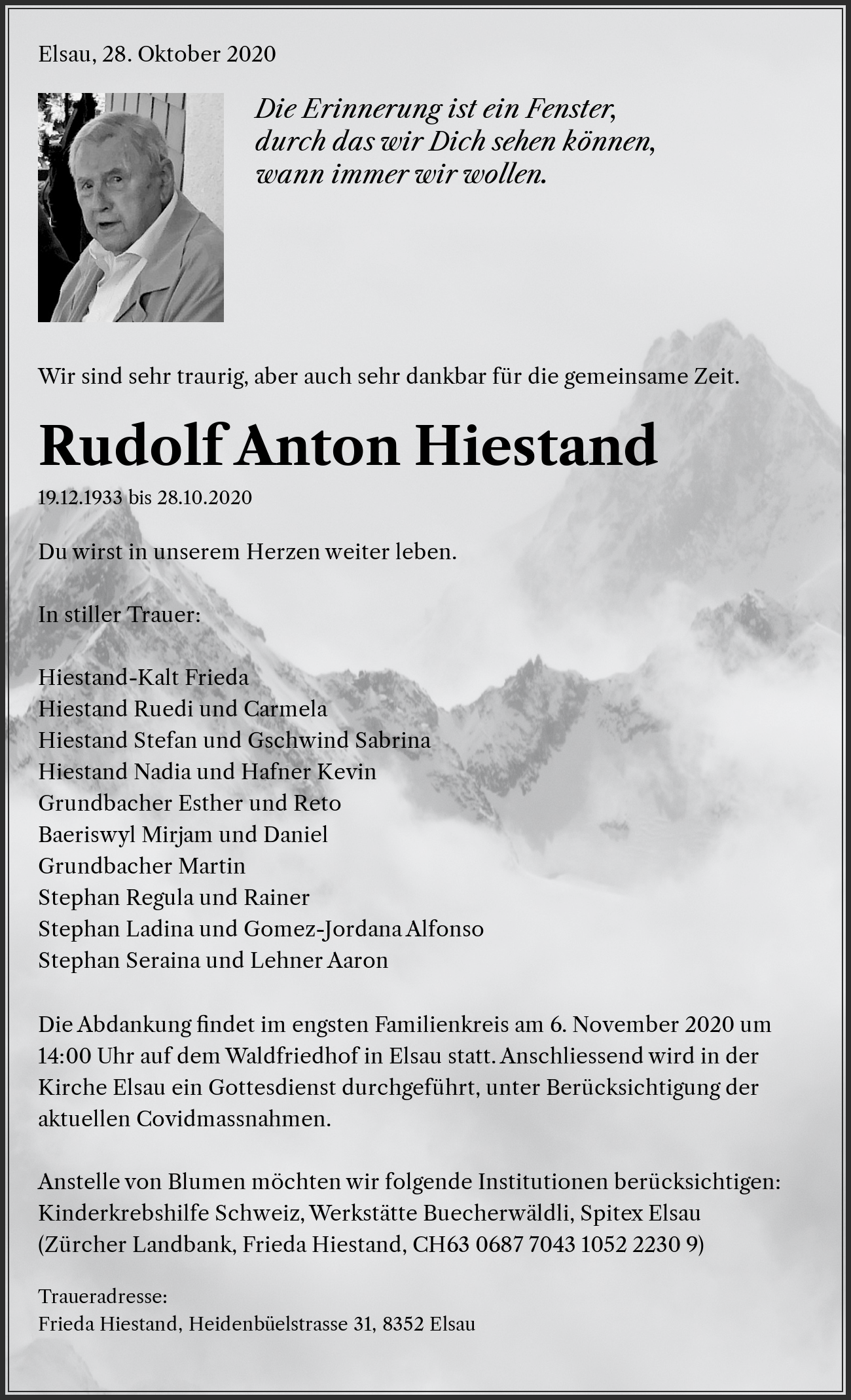 Elsau, 28. Oktober 2020

Die Erinnerung ist ein Fenster, durch das wir Dich sehen können, wann immer wir wollen.

Wir sind sehr traurig, aber auch sehr dankbar für die gemeinsame Zeit.

Rudolf Anton Hiestand

19.12.1933 bis 28.10.2020

Du wirst in unserem Herzen weiter leben.

In stiller Trauer:

Hiestand-Kalt Frieda
Hiestand Ruedi und Carmela
Hiestand Stefan und Gschwind Sabrina
Hiestand Nadia und Hafner Kevin
Grundbacher Esther und Reto
Baeriswyl Mirjam und Daniel
Grundbacher Martin
Stephan Regula und Rainer
Stephan Ladina und Gomez-Jordana Alfonso
Stephan Seraina und Lehner Aaron

Die Abdankung findet im engsten Familienkreis am 6. November 2020 um 14:00 Uhr auf dem Waldfriedhof in Elsau statt. Anschliessend wird in der Kirche Elsau ein Gottesdienst durchgeführt, unter Berücksichtigung der aktuellen Covidmassnahmen.

Anstelle von Blumen möchten wir folgende Institutionen berücksichtigen: Kinderkrebshilfe Schweiz, Werkstätte Buecherwäldli, Spitex Elsau (Zürcher Landbank, Frieda Hiestand, CH63 0687 7043 1052 2230 9)

Traueradresse:
Frieda Hiestand, Heidenbüelstrasse 31, 8352 Elsau